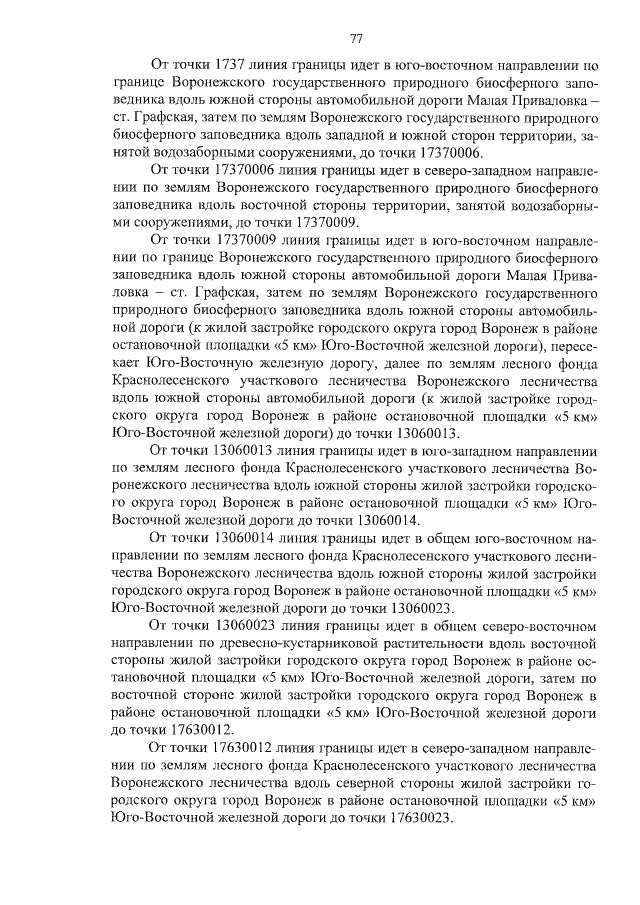 77

От точки 1737 линия границы идет в юго-восточном направлении по границе Воронежского государственного природного биосферного заповедника вдоль южной стороны автомобильной дороги Малая Приваловка – ст. Графская, затем по землям Воронежского государственного природного биосферного заповедника вдоль западной и южной сторон территории, занятой водозаборными сооружениями, до точки 17370006.

От точки 17370006 линия границы идет в северо-западном направлении по землям Воронежского государственного природного биосферного заповедника вдоль восточной стороны территории, занятой водозаборными сооружениями, до точки 17370009.

От точки 17370009 линия границы идет в юго-восточном направлении по границе Воронежского государственного природного биосферного заповедника вдоль южной стороны автомобильной дороги Малая Приваловка – ст. Графская, затем по землям Воронежского государственного природного биосферного заповедника вдоль южной стороны автомобильной дороги (к жилой застройке городского округа город Воронеж в районе остановочной площадки «5 км» Юго-Восточной железной дороги), пересекает Юго-Восточную железную дорогу, далее по землям лесного фонда Краснолесенского участкового лесничества Воронежского лесничества вдоль южной стороны автомобильной дороги (к жилой застройке городского округа город Воронеж в районе остановочной площадки «5 км» Юго-Восточной железной дороги) до точки 13060013.

От точки 13060013 линия границы идет в юго-западном направлении по землям лесного фонда Краснолесенского участкового лесничества Воронежского лесничества вдоль южной стороны жилой застройки городского округа город Воронеж в районе остановочной площадки «5 км» Юго-Восточной железной дороги до точки 13060014.

От точки 13060014 линия границы идет в общем юго-восточном направлении по землям лесного фонда Краснолесенского участкового лесничества Воронежского лесничества вдоль южной стороны жилой застройки городского округа город Воронеж в районе остановочной площадки «5 км» Юго-Восточной железной дороги до точки 13060023.

От точки 13060023 линия границы идет в общем северо-восточном направлении по древесно-кустарниковой растительности вдоль восточной стороны жилой застройки городского округа город Воронеж в районе остановочной площадки «5 км» Юго-Восточной железной дороги, затем по восточной стороне жилой застройки городского округа город Воронеж в районе остановочной площадки «5 км» Юго-Восточной железной дороги до точки 17630012.

От точки 17630012 линия границы идет в северо-западном направлении по землям лесного фонда Краснолесенского участкового лесничества Воронежского лесничества вдоль северной стороны жилой застройки городского округа город Воронеж в районе остановочной площадки «5 км» Юго-Восточной железной дороги до точки 17630023.